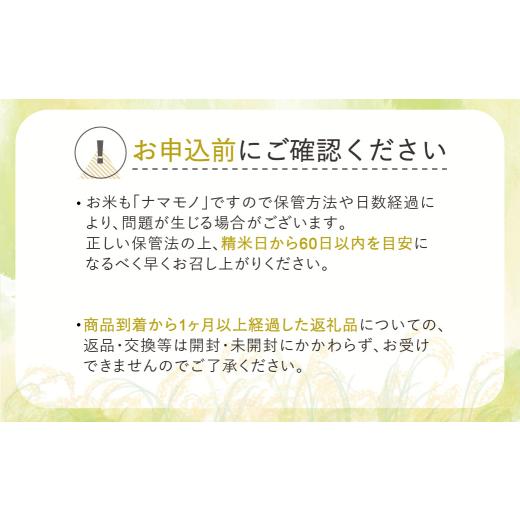 !

お申込前にご確認ください

・お米も「ナマモノ」ですので保管方法や日数経過により、問題が生じる場合がございます。
正しい保管法の上、精米日から60日以内を目安になるべく早くお召し上がりください。

・商品到着から1ヶ月以上経過した返礼品についての、返品・交換等は開封・未開封にかかわらず、お受けできませんのでご了承ください。